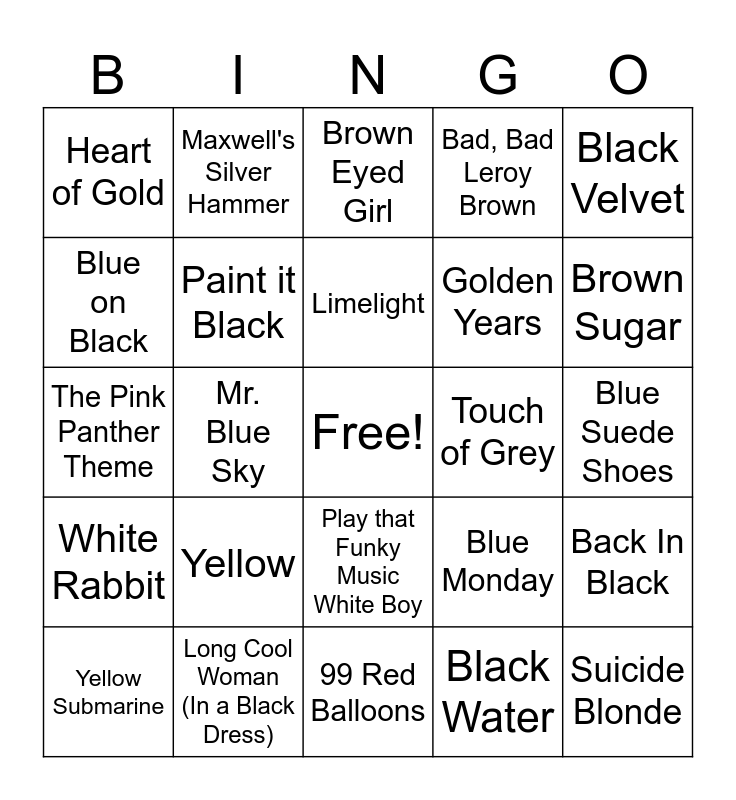 | B | I | N | G | O |
|---|---|---|---|---|
| Heart of Gold | Maxwell's Silver Hammer | Brown Eyed Girl | Bad, Bad Leroy Brown | Black Velvet |
| Blue on Black | Paint it Black | Limelight | Golden Years | Brown Sugar |
| The Pink Panther Theme | Mr. Blue Sky | Free! | Touch of Grey | Blue Suede Shoes |
| White Rabbit | Yellow | Play that Funky Music White Boy | Blue Monday | Back In Black |
| Yellow Submarine | Long Cool Woman (In a Black Dress) | 99 Red Balloons | Black Water | Suicide Blonde |